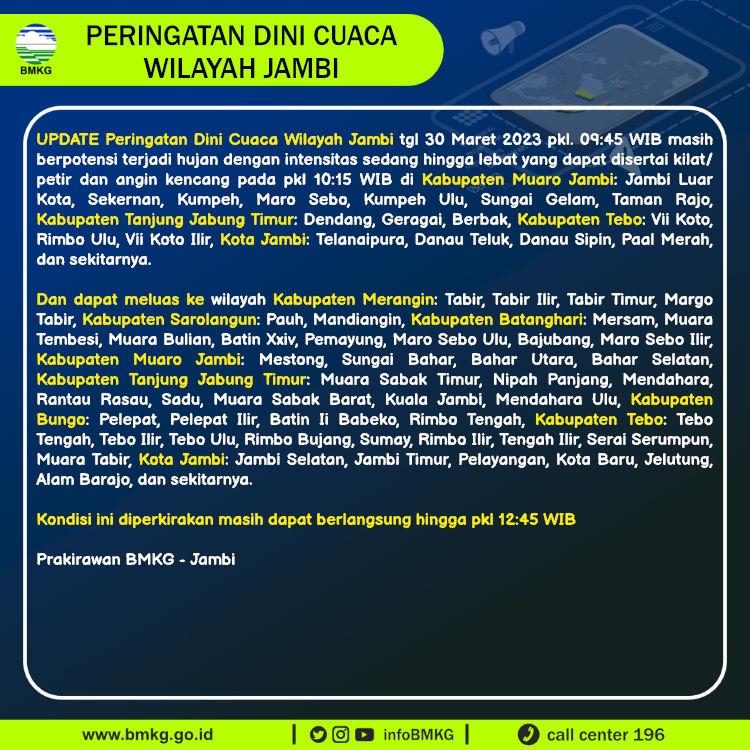 BMKG

PERINGATAN DINI CUACA WILAYAH JAMBI

UPDATE Peringatan Dini Cuaca Wilayah Jambi tgl 30 Maret 2023 pkl. 09:45 WIB masih berpotensi terjadi hujan dengan intensitas sedang hingga lebat yang dapat disertai kilat/petir dan angin kencang pada pkl 10:15 WIB di Kabupaten Muaro Jambi: Jambi Luar Kota, Sekernan, Kumpeh, Maro Sebo, Kumpeh Ulu, Sungai Gelam, Taman Rajo, Kabupaten Tanjung Jabung Timur: Dendang, Geragai, Berbak, Kabupaten Tebo: Vii Koto, Rimbo Ulu, Vii Koto Ilir, Kota Jambi: Telanaipura, Danau Teluk, Danau Sipin, Paal Merah, dan sekitarnya.

Dan dapat meluas ke wilayah Kabupaten Merangin: Tabir, Tabir Ilir, Tabir Timur, Margo Tabir, Kabupaten Sarolangun: Pauh, Mandiangin, Kabupaten Batanghari: Mersam, Muara Tembesi, Muara Bulian, Batin Xxiv, Pemayung, Maro Sebo Ulu, Bajubang, Maro Sebo Ilir, Kabupaten Muaro Jambi: Mestong, Sungai Bahar, Bahar Utara, Bahar Selatan, Kabupaten Tanjung Jabung Timur: Muara Sabak Timur, Nipah Panjang, Mendahara, Rantau Rasau, Sadu, Muara Sabak Barat, Kuala Jambi, Mendahara Ulu, Kabupaten Bungo: Pelepat, Pelepat Ilir, Batin Ii Babeko, Rimbo Tengah, Kabupaten Tebo: Tebo Tengah, Tebo Ilir, Tebo Ulu, Rimbo Bujang, Sumay, Rimbo Ilir, Tengah Ilir, Serai Serumpun, Muara Tabir, Kota Jambi: Jambi Selatan, Jambi Timur, Pelayangan, Kota Baru, Jelutung, Alam Barajo, dan sekitarnya.

Kondisi ini diperkirakan masih dapat berlangsung hingga pkl 12:45 WIB

Prakirawan BMKG - Jambi

www.bmkg.go.id | infoBMKG | call center 196